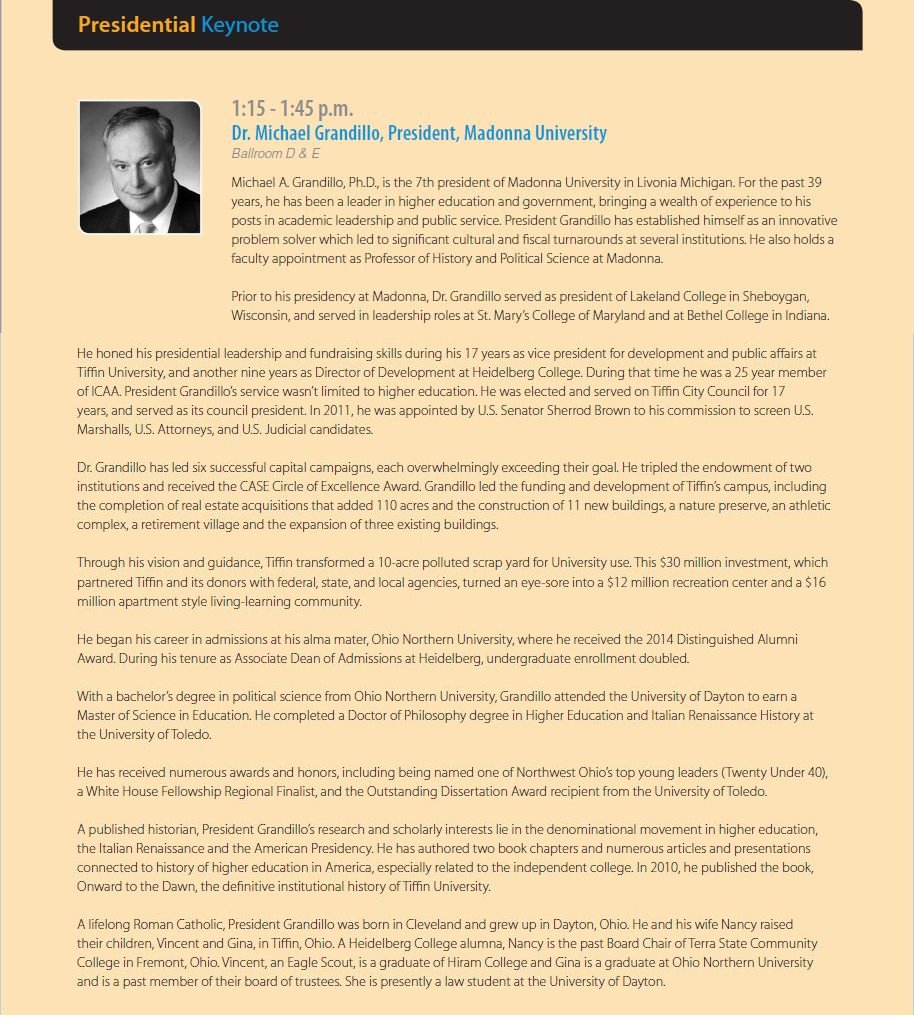 Presidential Keynote

1:15 - 1:45 p.m.
Dr. Michael Grandillo, President, Madonna University
Ballroom D & E

Michael A. Grandillo, Ph.D., is the 7th president of Madonna University in Livonia Michigan. For the past 39 years, he has been a leader in higher education and government, bringing a wealth of experience to his posts in academic leadership and public service. President Grandillo has established himself as an innovative problem solver which led to significant cultural and fiscal turnarounds at several institutions. He also holds a faculty appointment as Professor of History and Political Science at Madonna.

Prior to his presidency at Madonna, Dr. Grandillo served as president of Lakeland College in Sheboygan, Wisconsin, and served in leadership roles at St. Mary's College of Maryland and at Bethel College in Indiana.

He honed his presidential leadership and fundraising skills during his 17 years as vice president for development and public affairs at Tiffin University, and another nine years as Director of Development at Heidelberg College. During that time he was a 25 year member of ICAA. President Grandillo's service wasn't limited to higher education. He was elected and served on Tiffin City Council for 17 years, and served as its council president. In 2011, he was appointed by U.S. Senator Sherrod Brown to his commission to screen U.S. Marshalls, U.S. Attorneys, and U.S. Judicial candidates.

Dr. Grandillo has led six successful capital campaigns, each overwhelmingly exceeding their goal. He tripled the endowment of two institutions and received the CASE Circle of Excellence Award. Grandillo led the funding and development of Tiffin's campus, including the completion of real estate acquisitions that added 110 acres and the construction of 11 new buildings, a nature preserve, an athletic complex, a retirement village and the expansion of three existing buildings.

Through his vision and guidance, Tiffin transformed a 10-acre polluted scrap yard for University use. This $30 million investment, which partnered Tiffin and its donors with federal, state, and local agencies, turned an eye-sore into a $12 million recreation center and a $16 million apartment style living-learning community.

He began his career in admissions at his alma mater, Ohio Northern University, where he received the 2014 Distinguished Alumni Award. During his tenure as Associate Dean of Admissions at Heidelberg, undergraduate enrollment doubled.

With a bachelor's degree in political science from Ohio Northern University, Grandillo attended the University of Dayton to earn a Master of Science in Education. He completed a Doctor of Philosophy degree in Higher Education and Italian Renaissance History at the University of Toledo.

He has received numerous awards and honors, including being named one of Northwest Ohio's top young leaders (Twenty Under 40), a White House Fellowship Regional Finalist, and the Outstanding Dissertation Award recipient from the University of Toledo.

A published historian, President Grandillo's research and scholarly interests lie in the denominational movement in higher education, the Italian Renaissance and the American Presidency. He has authored two book chapters and numerous articles and presentations connected to history of higher education in America, especially related to the independent college. In 2010, he published the book, Onward to the Dawn, the definitive institutional history of Tiffin University.

A lifelong Roman Catholic, President Grandillo was born in Cleveland and grew up in Dayton, Ohio. He and his wife Nancy raised their children, Vincent and Gina, in Tiffin, Ohio. A Heidelberg College alumna, Nancy is the past Board Chair of Terra State Community College in Fremont, Ohio. Vincent, an Eagle Scout, is a graduate of Hiram College and Gina is a graduate at Ohio Northern University and is a past member of their board of trustees. She is presently a law student at the University of Dayton.